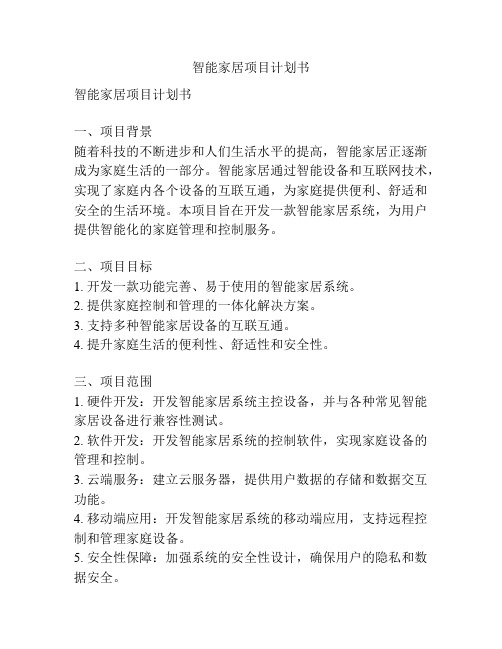 智能家居项目计划书

智能家居项目计划书

一、项目背景
随着科技的不断进步和人们生活水平的提高，智能家居正逐渐成为家庭生活的一部分。智能家居通过智能设备和互联网技术，实现了家庭内各个设备的互联互通，为家庭提供便利、舒适和安全的生活环境。本项目旨在开发一款智能家居系统，为用户提供智能化的家庭管理和控制服务。

二、项目目标
1. 开发一款功能完善、易于使用的智能家居系统。
2. 提供家庭控制和管理的一体化解决方案。
3. 支持多种智能家居设备的互联互通。
4. 提升家庭生活的便利性、舒适性和安全性。

三、项目范围
1. 硬件开发：开发智能家居系统主控设备，并与各种常见智能家居设备进行兼容性测试。
2. 软件开发：开发智能家居系统的控制软件，实现家庭设备的管理和控制。
3. 云端服务：建立云服务器，提供用户数据的存储和数据交互功能。
4. 移动端应用：开发智能家居系统的移动端应用，支持远程控制和管理家庭设备。
5. 安全性保障：加强系统的安全性设计，确保用户的隐私和数据安全。